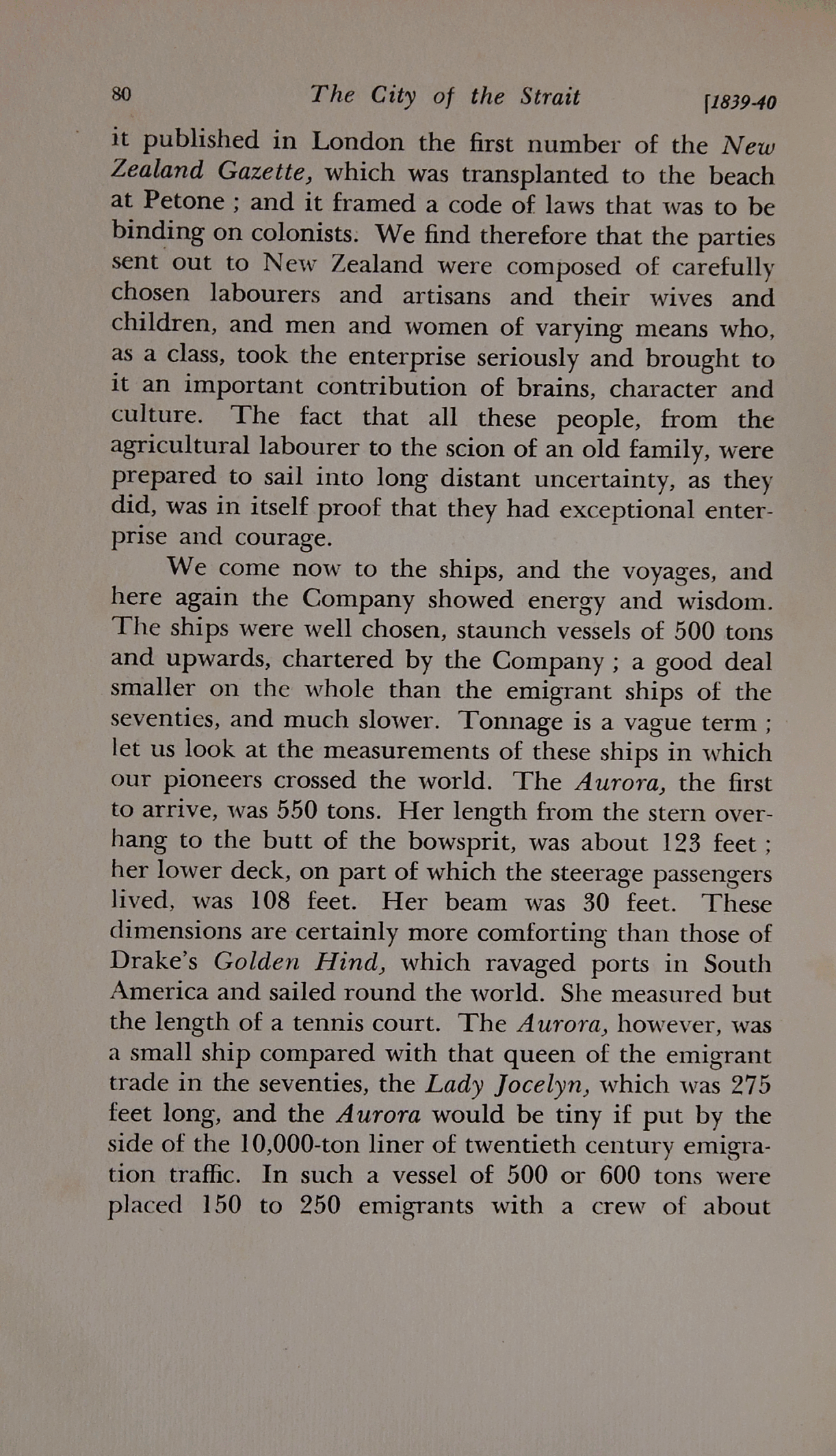 80 The City of the Strait [1839-40

it published in London the first number of the New Zealand Gazette, which was transplanted to the beach at Petone ; and it framed a code of laws that was to be binding on colonists. We find therefore that the parties sent out to New Zealand were composed of carefully chosen labourers and artisans and their wives and children, and men and women of varying means who, as a class, took the enterprise seriously and brought to it an important contribution of brains, character and culture. The fact that all these people, from the agricultural labourer to the scion of an old family, were prepared to sail into long distant uncertainty, as they did, was in itself proof that they had exceptional enterprise and courage.

We come now to the ships, and the voyages, and here again the Company showed energy and wisdom. The ships were well chosen, staunch vessels of 500 tons and upwards, chartered by the Company ; a good deal smaller on the whole than the emigrant ships of the seventies, and much slower. Tonnage is a vague term ; let us look at the measurements of these ships in which our pioneers crossed the world. The Aurora, the first to arrive, was 550 tons. Her length from the stern overhang to the butt of the bowsprit, was about 123 feet ; her lower deck, on part of which the steerage passengers lived, was 108 feet. Her beam was 30 feet. These dimensions are certainly more comforting than those of Drake's Golden Hind, which ravaged ports in South America and sailed round the world. She measured but the length of a tennis court. The Aurora, however, was a small ship compared with that queen of the emigrant trade in the seventies, the Lady Jocelyn, which was 275 feet long, and the Aurora would be tiny if put by the side of the 10,000-ton liner of twentieth century emigration traffic. In such a vessel of 500 or 600 tons were placed 150 to 250 emigrants with a crew of about